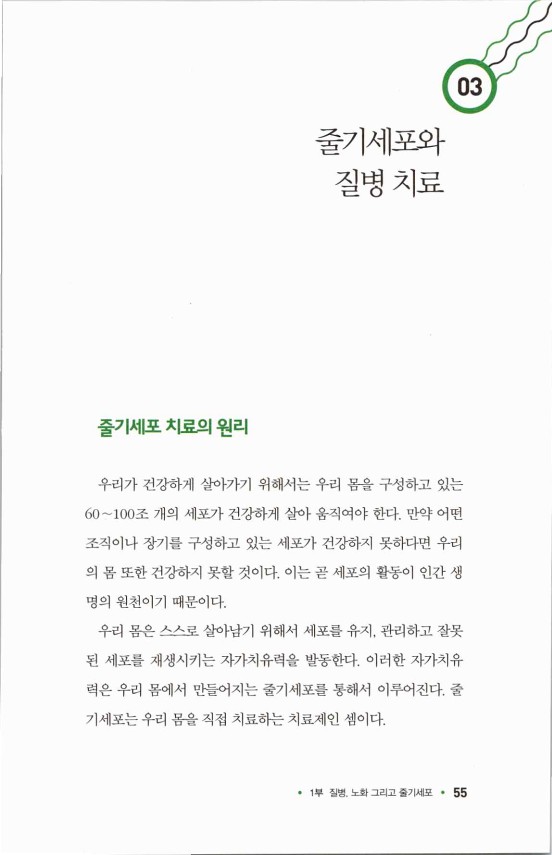 03

줄기세포와
질병 치료

줄기세포 치료의 원리

우리가 건강하게 살아가기 위해서는 우리 몸을 구성하고 있는 60~100조 개의 세포가 건강하게 살아 움직여야 한다. 만약 어떤 조직이나 장기를 구성하고 있는 세포가 건강하지 못하다면 우리의 몸 또한 건강하지 못할 것이다. 이는 곧 세포의 활동이 인간 생명의 원천이기 때문이다.

우리 몸은 스스로 살아남기 위해서 세포를 유지, 관리하고 잘못된 세포를 재생시키는 자가치유력을 발동한다. 이러한 자가치유력은 우리 몸에서 만들어지는 줄기세포를 통해서 이루어진다. 줄기세포는 우리 몸을 직접 치료하는 치료제인 셈이다.

• 1부 질병, 노화 그리고 줄기세포 • 55